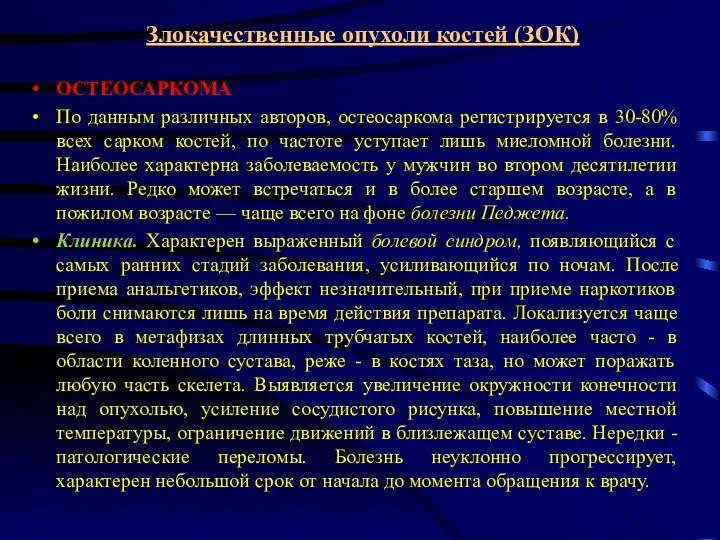 Злокачественные опухоли костей (ЗОК)

• ОСТЕОСАРКОМА

• По данным различных авторов, остеосаркома регистрируется в 30-80% всех сарком костей, по частоте уступает лишь миеломной болезни. Наиболее характерна заболеваемость у мужчин во втором десятилетии жизни. Редко может встречаться и в более старшем возрасте, а в пожилом возрасте — чаще всего на фоне болезни Педжета.

• Клиника. Характерен выраженный болевой синдром, появляющийся с самых ранних стадий заболевания, усиливающийся по ночам. После приема анальгетиков, эффект незначительный, при приеме наркотиков боли снимаются лишь на время действия препарата. Локализуется чаще всего в метафизах длинных трубчатых костей, наиболее часто - в области коленного сустава, реже - в костях таза, но может поражать любую часть скелета. Выявляется увеличение окружности конечности над опухолью, усиление сосудистого рисунка, повышение местной температуры, ограничение движений в близлежащем суставе. Нередки - патологические переломы. Болезнь неуклонно прогрессирует, характерен небольшой срок от начала до момента обращения к врачу.